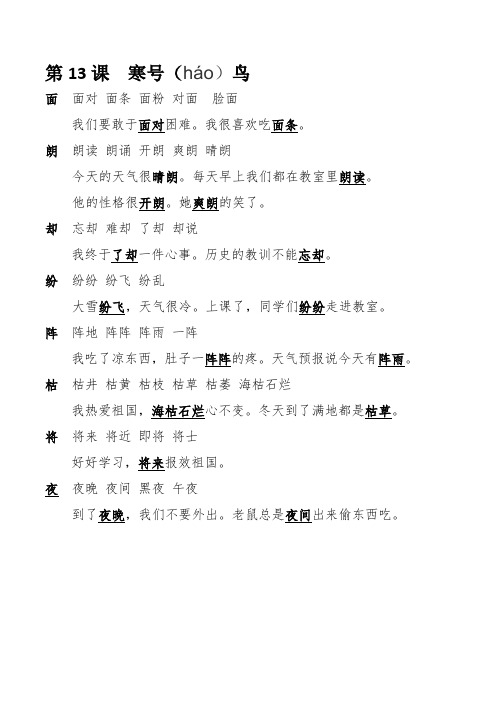 第 13 课　寒号（háo）鸟

面　面对 面条 面粉 对面　脸面

我们要敢于面对困难。我很喜欢吃面条。

朗　朗读 朗诵 开朗 爽朗 晴朗

今天的天气很晴朗。每天早上我们都在教室里朗读。

他的性格很开朗。她爽朗的笑了。

却　忘却 难却 了却 却说

我终于了却一件心事。历史的教训不能忘却。

纷　纷纷 纷飞 纷乱

大雪纷飞，天气很冷。上课了，同学们纷纷走进教室。

阵　阵地 阵阵 阵雨 一阵

我吃了凉东西，肚子一阵阵的疼。天气预报说今天有阵雨。

枯　枯井 枯黄 枯枝 枯草 枯萎 海枯石烂

我热爱祖国，海枯石烂心不变。冬天到了满地都是枯草。

将　将来 将近 即将 将士

好好学习，将来报效祖国。

夜　夜晚 夜间 黑夜 午夜

到了夜晚，我们不要外出。老鼠总是夜间出来偷东西吃。